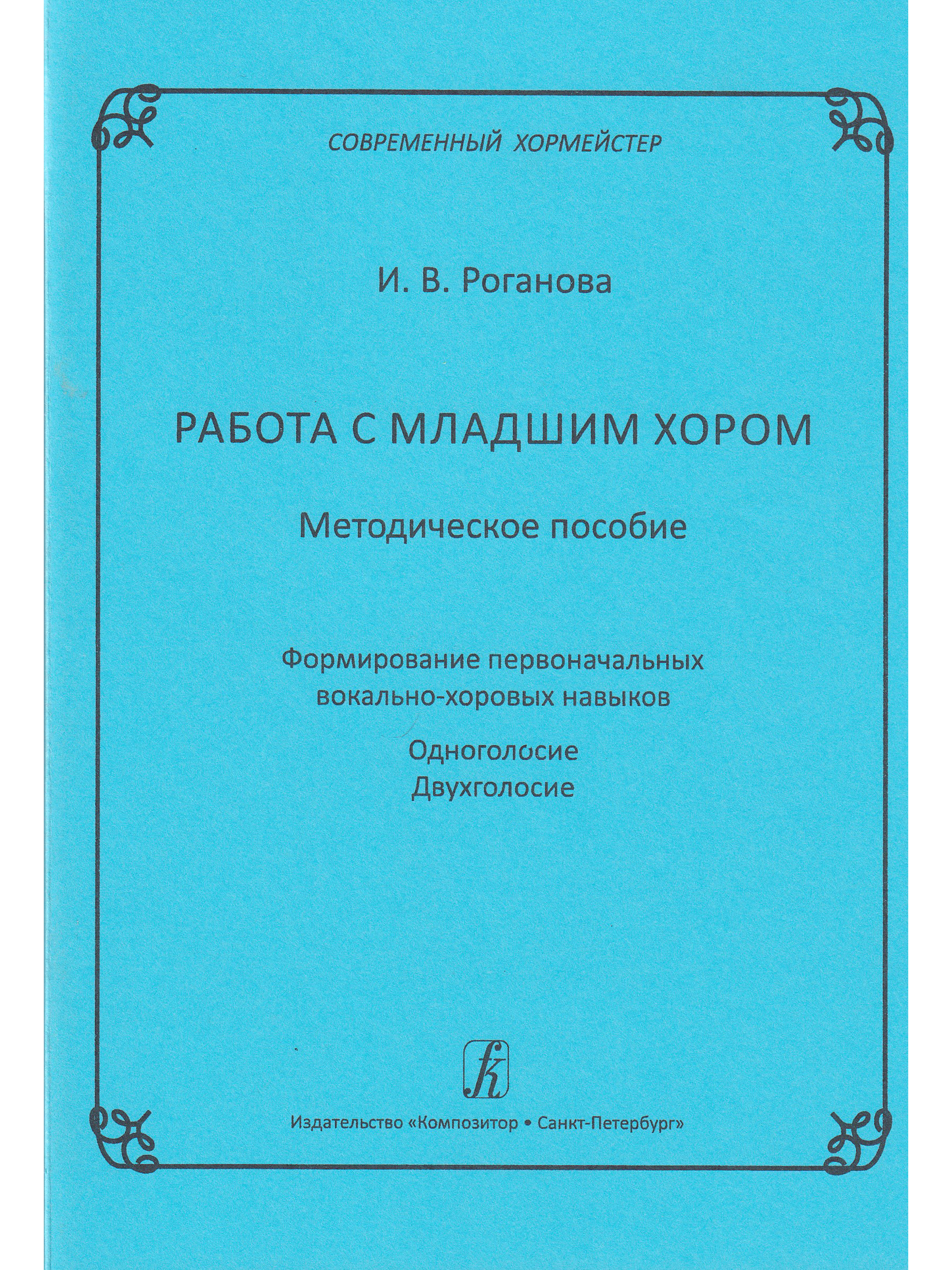 СОВРЕМЕННЫЙ ХОРМЕЙСТЕР

И. В. Роганова

РАБОТА С МЛАДШИМ ХОРОМ

Методическое пособие

Формирование первоначальных вокально-хоровых навыков

Одноголосие
Двухголосие

Издательство «Композитор • Санкт-Петербург»